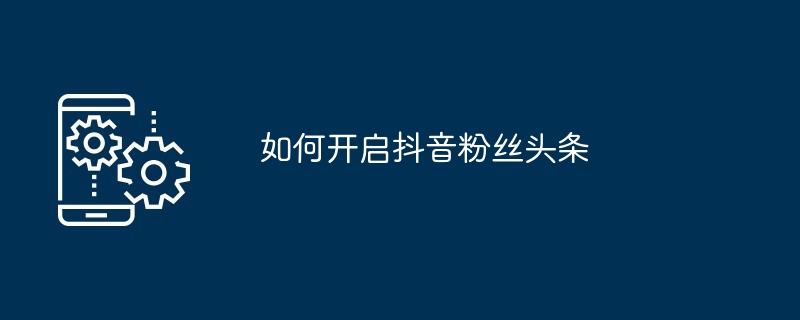 如何开启抖音粉丝头条